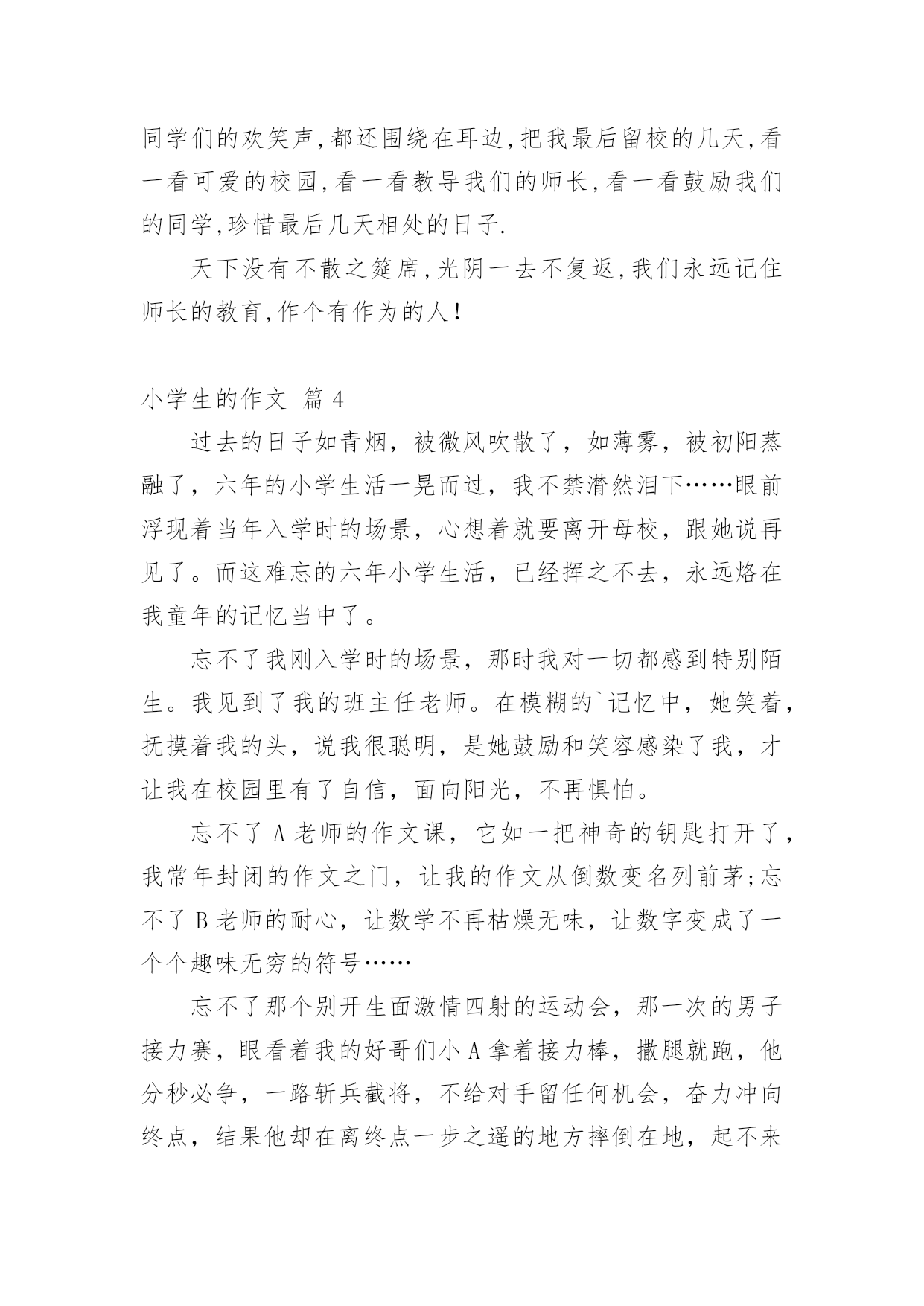 同学们的欢笑声,都还围绕在耳边,把我最后留校的几天,看一看可爱的校园,看一看教导我们的师长,看一看鼓励我们的同学,珍惜最后几天相处的日子.

天下没有不散之筵席,光阴一去不复返,我们永远记住师长的教育,作个有作为的人!

小学生的作文 篇 4

过去的日子如青烟，被微风吹散了，如薄雾，被初阳蒸融了，六年的小学生活一晃而过，我不禁潸然泪下……眼前浮现着当年入学时的场景，心想着就要离开母校，跟她说再见了。而这难忘的六年小学生活，已经挥之不去，永远烙在我童年的记忆当中了。

忘不了我刚入学时的场景，那时我对一切都感到特别陌生。我见到了我的班主任老师。在模糊的`记忆中，她笑着，抚摸着我的头，说我很聪明，是她鼓励和笑容感染了我，才让我在校园里有了自信，面向阳光，不再惧怕。

忘不了 A 老师的作文课，它如一把神奇的钥匙打开了，我常年封闭的作文之门，让我的作文从倒数变名列前茅;忘不了 B 老师的耐心，让数学不再枯燥无味，让数字变成了一个个趣味无穷的符号……

忘不了那个别开生面激情四射的运动会，那一次的男子接力赛，眼看着我的好哥们小 A 拿着接力棒，撒腿就跑，他分秒必争，一路斩兵截将，不给对手留任何机会，奋力冲向终点，结果他却在离终点一步之遥的地方摔倒在地，起不来